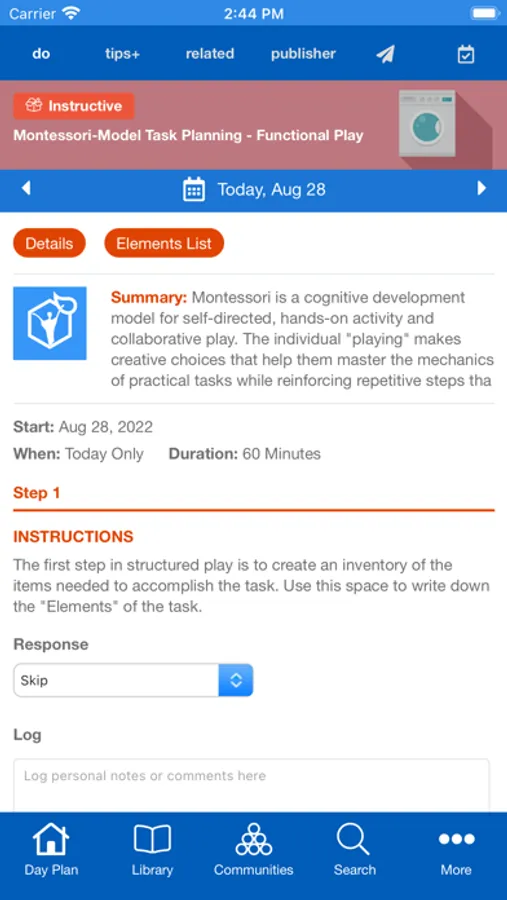 Carrier 2:44 PM

do tips+ related publisher

Instructive
Montessori-Model Task Planning - Functional Play

Today, Aug 28

Details Elements List

Summary: Montessori is a cognitive development model for self-directed, hands-on activity and collaborative play. The individual "playing" makes creative choices that help them master the mechanics of practical tasks while reinforcing repetitive steps tha

Start: Aug 28, 2022
When: Today Only Duration: 60 Minutes

Step 1

INSTRUCTIONS
The first step in structured play is to create an inventory of the items needed to accomplish the task. Use this space to write down the "Elements" of the task.

Response
Skip

Log
Log personal notes or comments here

Day Plan Library Communities Search More